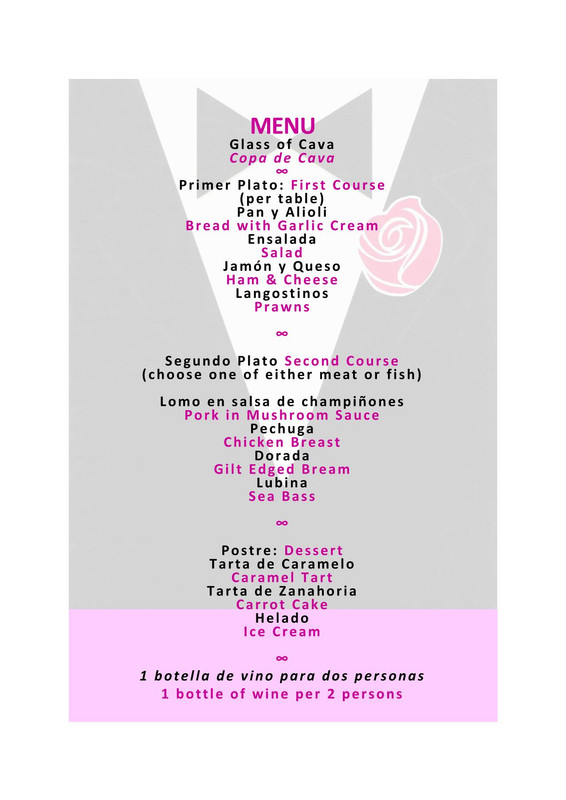 MENU
Glass of Cava
Copa de Cava
∞
Primer Plato: First Course
(per table)
Pan y Alioli
Bread with Garlic Cream
Ensalada
Salad
Jamón y Queso
Ham & Cheese
Langostinos
Prawns

∞

Segundo Plato Second Course
(choose one of either meat or fish)

Lomo en salsa de champiñones
Pork in Mushroom Sauce
Pechuga
Chicken Breast
Dorada
Gilt Edged Bream
Lubina
Sea Bass

∞

Postre: Dessert
Tarta de Caramelo
Caramel Tart
Tarta de Zanahoria
Carrot Cake
Helado
Ice Cream

∞

1 botella de vino para dos personas
1 bottle of wine per 2 persons